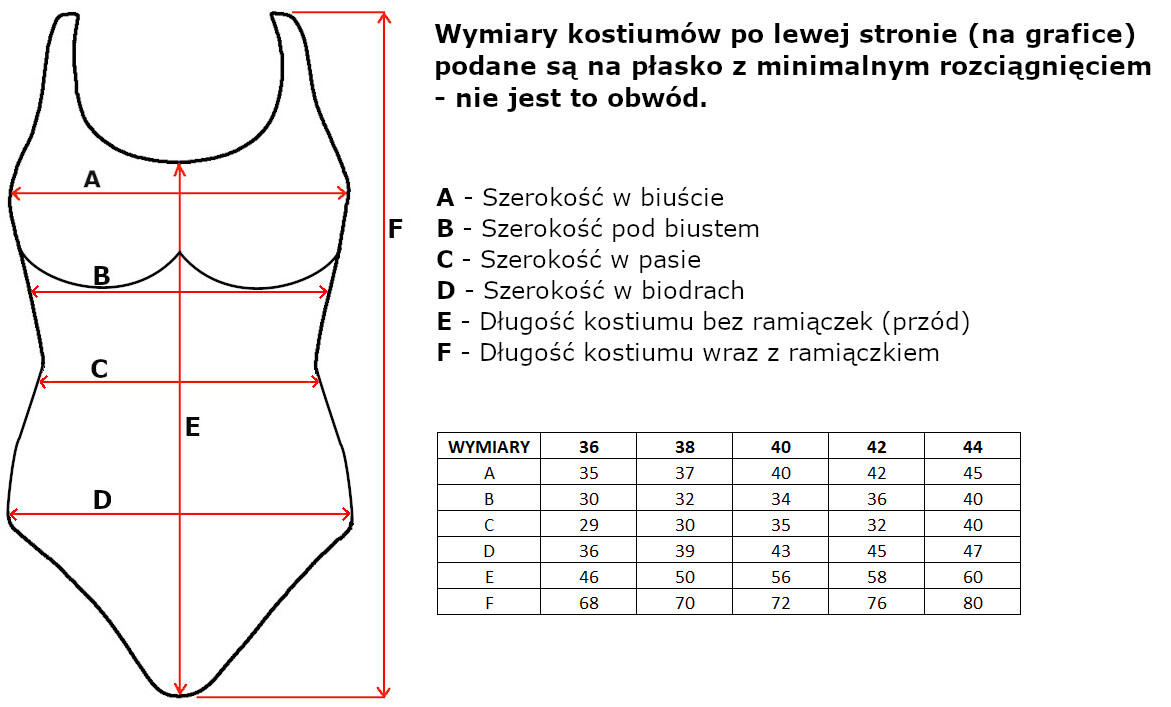 A

B

C

E

D

F

Wymiary kostiumów po lewej stronie (na grafice) podane są na płasko z minimalnym rozciągnięciem - nie jest to obwód.

A - Szerokość w biuście
B - Szerokość pod biustem
C - Szerokość w pasie
D - Szerokość w biodrach
E - Długość kostiumu bez ramiączek (przód)
F - Długość kostiumu wraz z ramiączkiem

| WYMIARY | 36 | 38 | 40 | 42 | 44 |
|---|---|---|---|---|---|
| A | 35 | 37 | 40 | 42 | 45 |
| B | 30 | 32 | 34 | 36 | 40 |
| C | 29 | 30 | 35 | 32 | 40 |
| D | 36 | 39 | 43 | 45 | 47 |
| E | 46 | 50 | 56 | 58 | 60 |
| F | 68 | 70 | 72 | 76 | 80 |